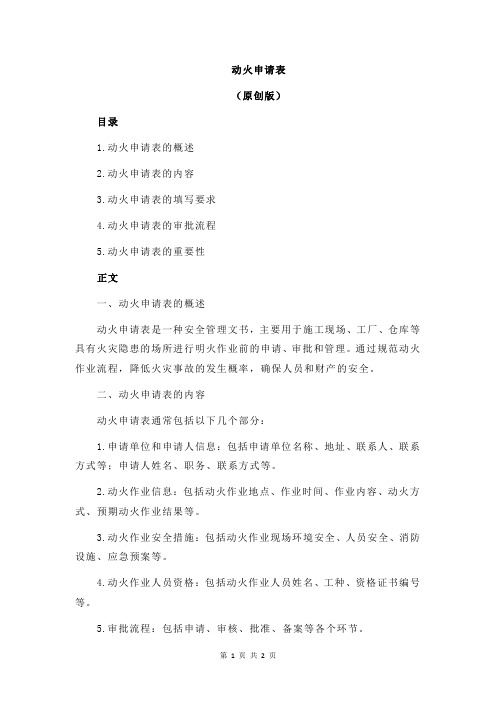 动火申请表

（原创版）

目录

1.动火申请表的概述

2.动火申请表的内容

3.动火申请表的填写要求

4.动火申请表的审批流程

5.动火申请表的重要性

正文

一、动火申请表的概述

动火申请表是一种安全管理文书，主要用于施工现场、工厂、仓库等具有火灾隐患的场所进行明火作业前的申请、审批和管理。通过规范动火作业流程，降低火灾事故的发生概率，确保人员和财产的安全。

二、动火申请表的内容

动火申请表通常包括以下几个部分：

1.申请单位和申请人信息：包括申请单位名称、地址、联系人、联系方式等；申请人姓名、职务、联系方式等。

2.动火作业信息：包括动火作业地点、作业时间、作业内容、动火方式、预期动火作业结果等。

3.动火作业安全措施：包括动火作业现场环境安全、人员安全、消防设施、应急预案等。

4.动火作业人员资格：包括动火作业人员姓名、工种、资格证书编号等。

5.审批流程：包括申请、审核、批准、备案等各个环节。

第 1 页 共 2 页